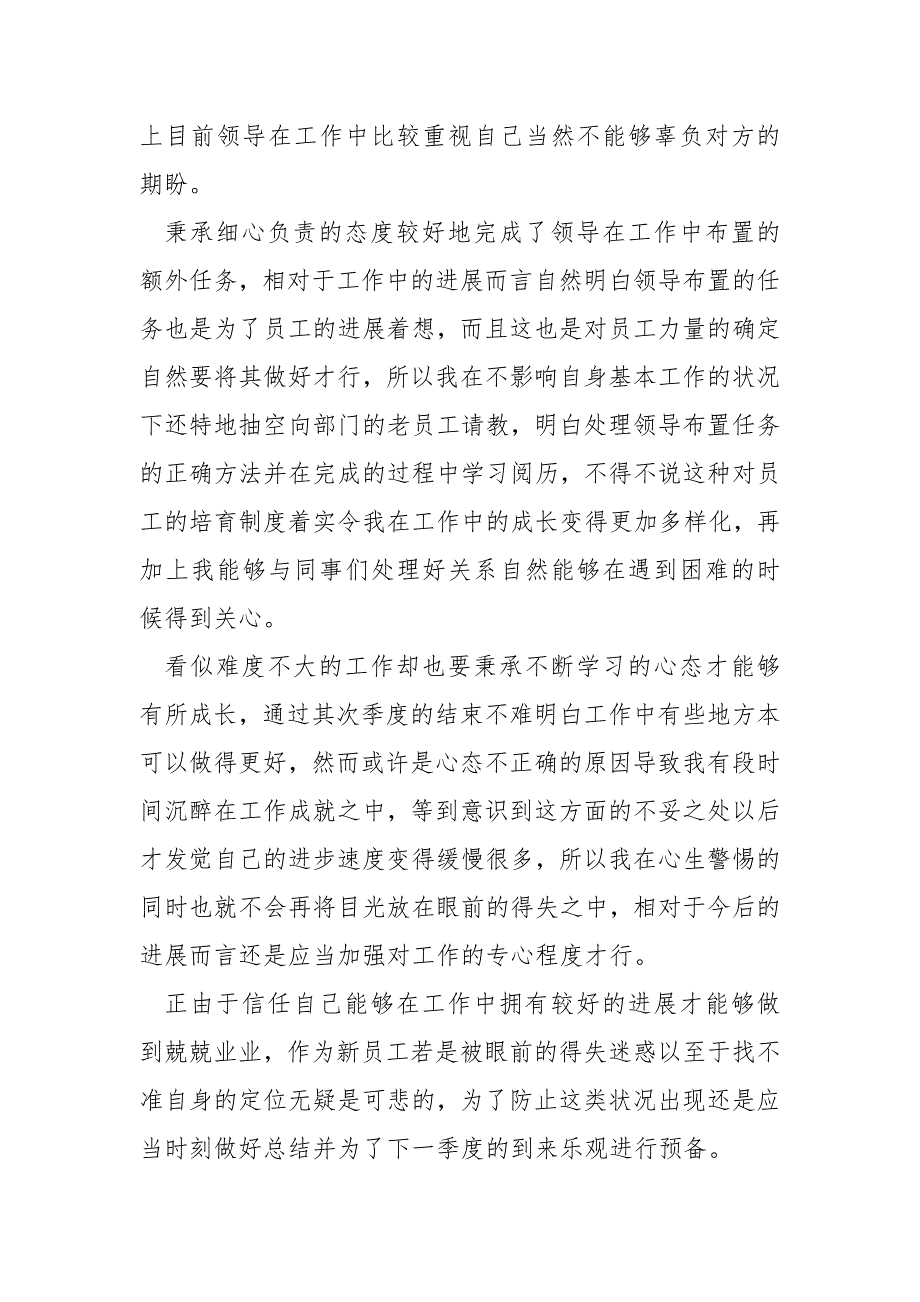 上目前领导在工作中比较重视自己当然不能够辜负对方的期盼。

秉承细心负责的态度较好地完成了领导在工作中布置的额外任务，相对于工作中的进展而言自然明白领导布置的任务也是为了员工的进展着想，而且这也是对员工力量的确定自然要将其做好才行，所以我在不影响自身基本工作的状况下还特地抽空向部门的老员工请教，明白处理领导布置任务的正确方法并在完成的过程中学习阅历，不得不说这种对员工的培育制度着实令我在工作中的成长变得更加多样化，再加上我能够与同事们处理好关系自然能够在遇到困难的时候得到关心。

看似难度不大的工作却也要秉承不断学习的心态才能够有所成长，通过其次季度的结束不难明白工作中有些地方本可以做得更好，然而或许是心态不正确的原因导致我有段时间沉醉在工作成就之中，等到意识到这方面的不妥之处以后才发觉自己的进步速度变得缓慢很多，所以我在心生警惕的同时也就不会再将目光放在眼前的得失之中，相对于今后的进展而言还是应当加强对工作的专心程度才行。

正由于信任自己能够在工作中拥有较好的进展才能够做到兢兢业业，作为新员工若是被眼前的得失迷惑以至于找不准自身的定位无疑是可悲的，为了防止这类状况出现还是应当时刻做好总结并为了下一季度的到来乐观进行预备。